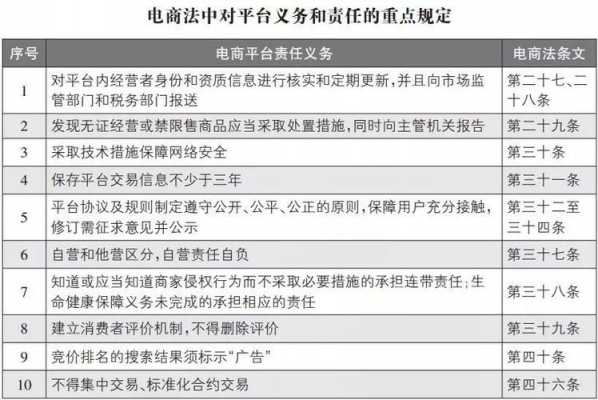 电商法中对平台义务和责任的重点规定

| 序号 | 电商平台责任义务 | 电商法条文 |
|---|---|---|
| 1 | 对平台内经营者身份和资质信息进行核实和定期更新，并且向市场监管部门和税务部门报送 | 第二十七、二十八条 |
| 2 | 发现无证经营或禁限售商品应当采取处置措施，同时向主管机关报告 | 第二十九条 |
| 3 | 采取技术措施保障网络安全 | 第三十条 |
| 4 | 保存平台交易信息不少于三年 | 第三十一条 |
| 5 | 平台协议及规则制定遵守公开、公平、公正的原则，保障用户充分接触，修订需征求意见并公示 | 第三十二至三十四条 |
| 6 | 自营和他营区分，自营责任自负 | 第三十七条 |
| 7 | 知道或应当知道商家侵权行为而不采取必要措施的承担连带责任；生命健康保障义务未完成的承担相应的责任 | 第三十八条 |
| 8 | 建立消费者评价机制，不得删除评价 | 第三十九条 |
| 9 | 竞价排名的搜索结果须标示“广告” | 第四十条 |
| 10 | 不得集中交易、标准化合约交易 | 第四十六条 |